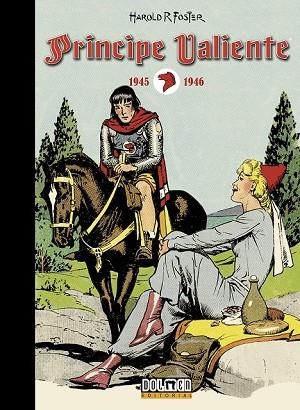 HAROLD R FOSTER

Principe Valiente

1945 1946

DOLMEN
EDITORIAL